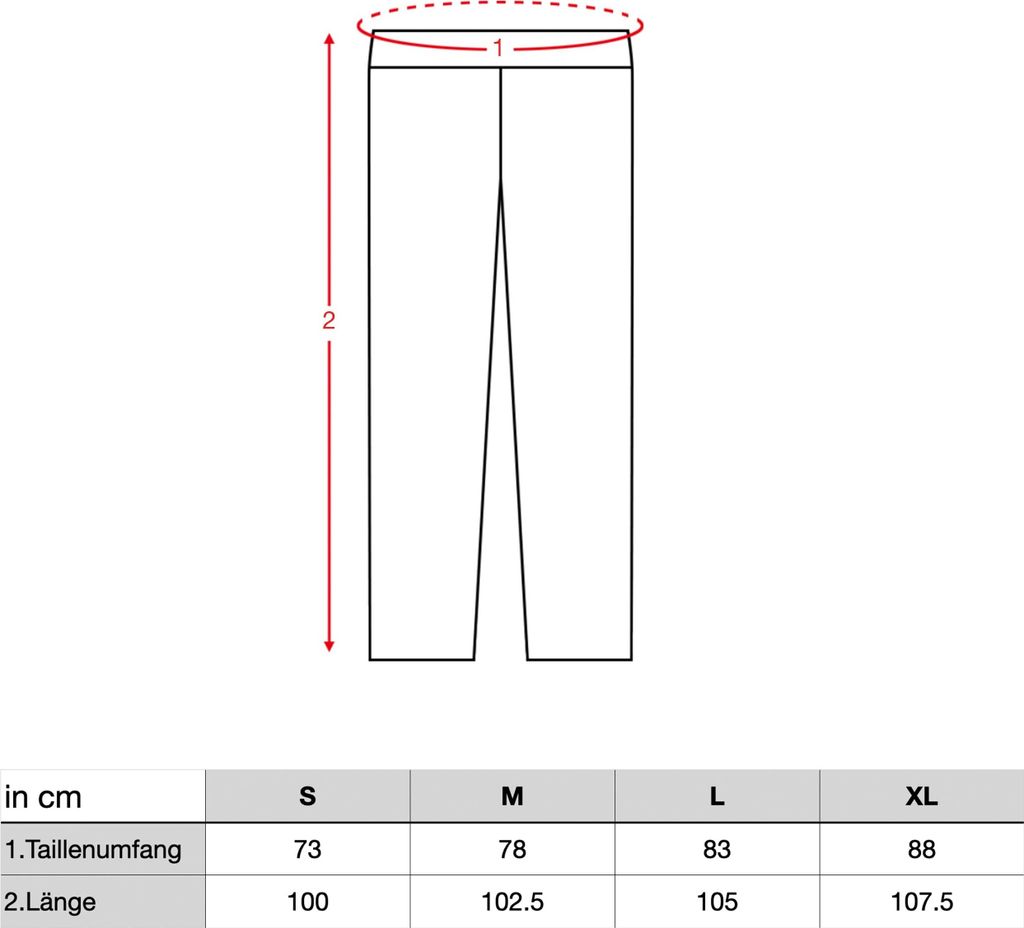 1

2

| in cm | S | M | L | XL |
|---|---|---|---|---|
| 1.Taillenumfang | 73 | 78 | 83 | 88 |
| 2.Länge | 100 | 102.5 | 105 | 107.5 |